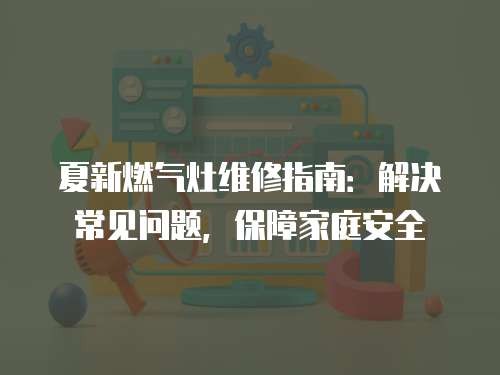 夏新燃气灶维修指南：解决常见问题，保障家庭安全